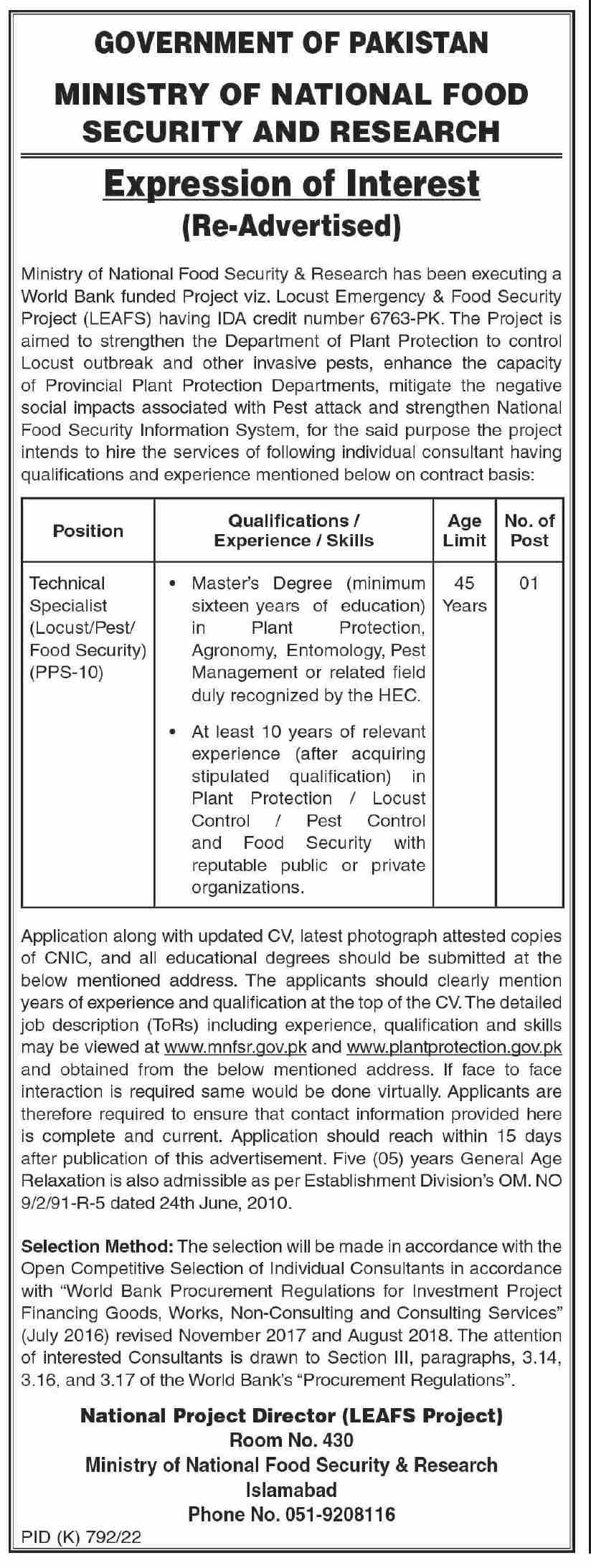 GOVERNMENT OF PAKISTAN

MINISTRY OF NATIONAL FOOD SECURITY AND RESEARCH

Expression of Interest

(Re-Advertised)

Ministry of National Food Security & Research has been executing a World Bank funded Project viz. Locust Emergency & Food Security Project (LEAFS) having IDA credit number 6763-PK. The Project is aimed to strengthen the Department of Plant Protection to control Locust outbreak and other invasive pests, enhance the capacity of Provincial Plant Protection Departments, mitigate the negative social impacts associated with Pest attack and strengthen National Food Security Information System, for the said purpose the project intends to hire the services of following individual consultant having qualifications and experience mentioned below on contract basis:

| Position | Qualifications / Experience / Skills | Age Limit | No. of Post |
|---|---|---|---|
| Technical Specialist (Locust/Pest/ Food Security) (PPS-10) | • Master's Degree (minimum sixteen years of education) in Plant Protection, Agronomy, Entomology, Pest Management or related field duly recognized by the HEC. • At least 10 years of relevant experience (after acquiring stipulated qualification) in Plant Protection / Locust Control / Pest Control and Food Security with reputable public or private organizations. | 45 Years | 01 |

Application along with updated CV, latest photograph attested copies of CNIC, and all educational degrees should be submitted at the below mentioned address. The applicants should clearly mention years of experience and qualification at the top of the CV. The detailed job description (ToRs) including experience, qualification and skills may be viewed at www.mnfsr.gov.pk and www.plantprotection.gov.pk and obtained from the below mentioned address. If face to face interaction is required same would be done virtually. Applicants are therefore required to ensure that contact information provided here is complete and current. Application should reach within 15 days after publication of this advertisement. Five (05) years General Age Relaxation is also admissible as per Establishment Division's OM. NO 9/2/91-R-5 dated 24th June, 2010.

Selection Method: The selection will be made in accordance with the Open Competitive Selection of Individual Consultants in accordance with "World Bank Procurement Regulations for Investment Project Financing Goods, Works, Non-Consulting and Consulting Services" (July 2016) revised November 2017 and August 2018. The attention of interested Consultants is drawn to Section III, paragraphs, 3.14, 3.16, and 3.17 of the World Bank's "Procurement Regulations".

National Project Director (LEAFS Project)
Room No. 430
Ministry of National Food Security & Research
Islamabad
Phone No. 051-9208116

PID (K) 792/22